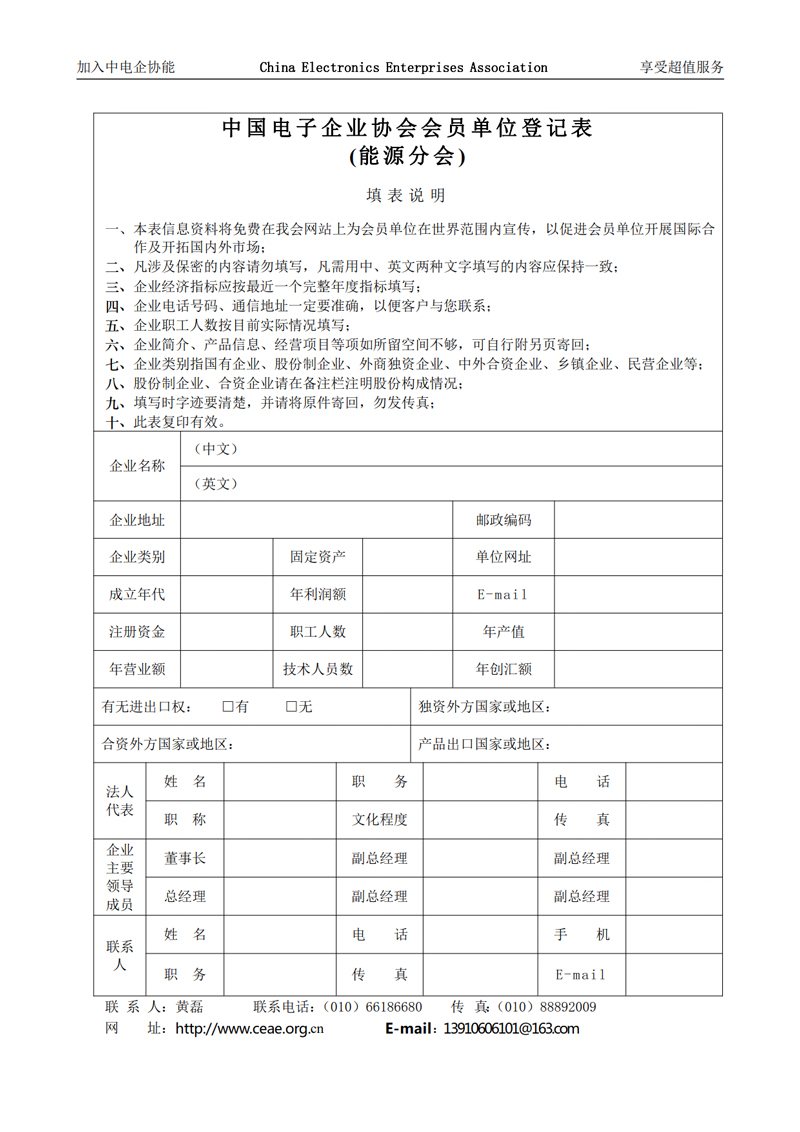 加入中电企协能　　China Electronics Enterprises Association　　享受超值服务

中国电子企业协会会员单位登记表
(能源分会)

填 表 说 明

一、本表信息资料将免费在我会网站上为会员单位在世界范围内宣传，以促进会员单位开展国际合作及开拓国内外市场；
二、凡涉及保密的内容请勿填写，凡需用中、英文两种文字填写的内容应保持一致；
三、企业经济指标应按最近一个完整年度指标填写；
四、企业电话号码、通信地址一定要准确，以便客户与您联系；
五、企业职工人数按目前实际情况填写；
六、企业简介、产品信息、经营项目等项如所留空间不够，可自行附另页寄回；
七、企业类别指国有企业、股份制企业、外商独资企业、中外合资企业、乡镇企业、民营企业等；
八、股份制企业、合资企业请在备注栏注明股份构成情况；
九、填写时字迹要清楚，并请将原件寄回，勿发传真；
十、此表复印有效。

| 企业名称 | （中文） | | | | |
|---|---|---|---|---|---|
| | （英文） | | | | |
| 企业地址 | | | | 邮政编码 | |
| 企业类别 | | 固定资产 | | 单位网址 | |
| 成立年代 | | 年利润额 | | E-mail | |
| 注册资金 | | 职工人数 | | 年产值 | |
| 年营业额 | | 技术人员数 | | 年创汇额 | |

| 有无进出口权：　□有　　□无 | 独资外方国家或地区： |
|---|---|
| 合资外方国家或地区： | 产品出口国家或地区： |

| 法人代表 | 姓　名 | | 职　务 | | 电　话 | |
|---|---|---|---|---|---|---|
| | 职　称 | | 文化程度 | | 传　真 | |
| 企业主要领导成员 | 董事长 | | 副总经理 | | 副总经理 | |
| | 总经理 | | 副总经理 | | 副总经理 | |
| 联系人 | 姓　名 | | 电　话 | | 手　机 | |
| | 职　务 | | 传　真 | | E-mail | |

联 系 人：黄磊　　联系电话：（010）66186680　　传 真：（010）88892009
网　　址：http://www.ceae.org.cn　　E-mail：13910606101@163.com